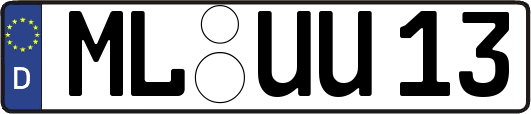 D
ML UU 13